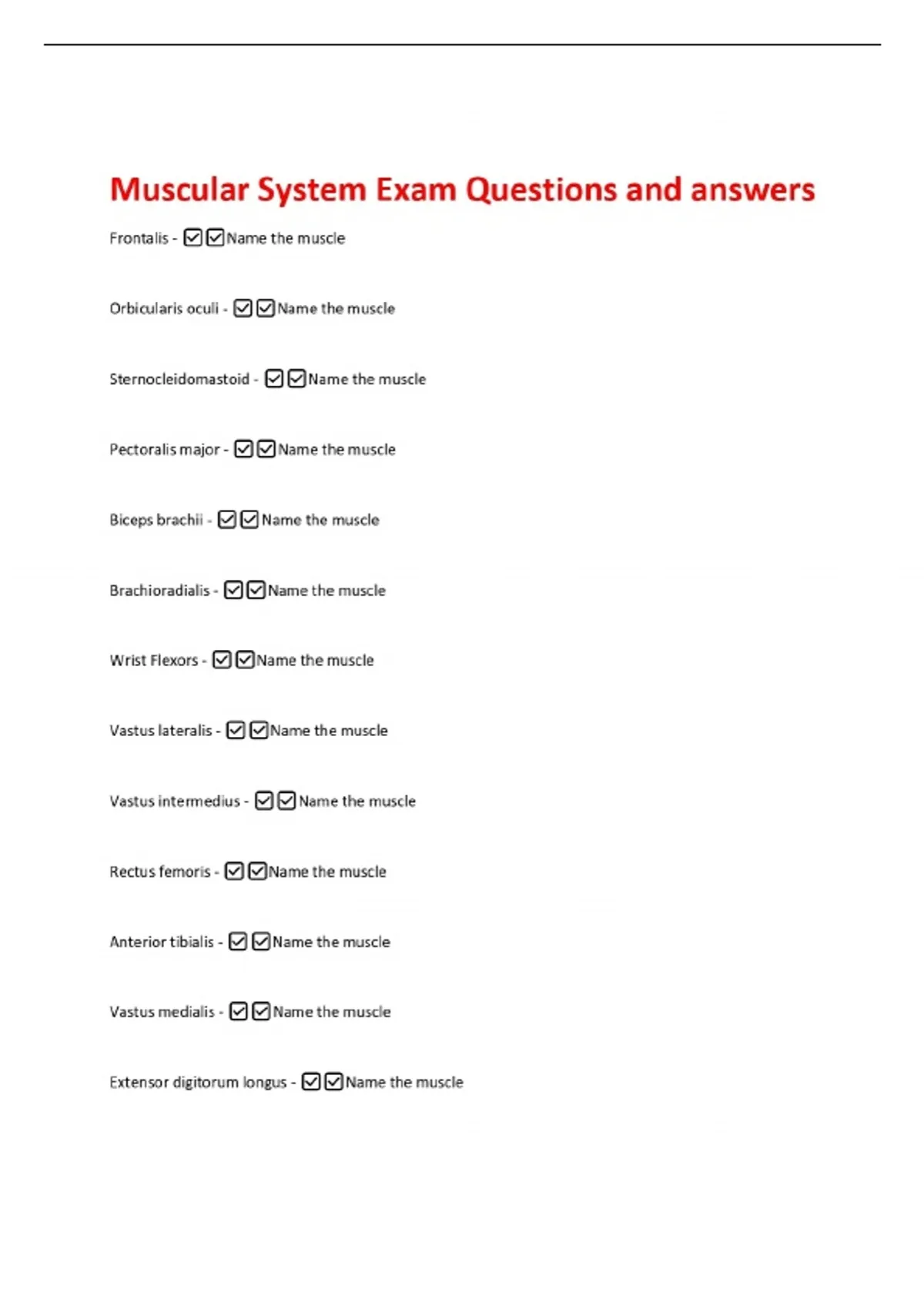 Muscular System Exam Questions and answers

Frontalis - ☑☑Name the muscle

Orbicularis oculi - ☑☑Name the muscle

Sternocleidomastoid - ☑☑Name the muscle

Pectoralis major - ☑☑Name the muscle

Biceps brachii - ☑☑Name the muscle

Brachioradialis - ☑☑Name the muscle

Wrist Flexors - ☑☑Name the muscle

Vastus lateralis - ☑☑Name the muscle

Vastus intermedius - ☑☑Name the muscle

Rectus femoris - ☑☑Name the muscle

Anterior tibialis - ☑☑Name the muscle

Vastus medialis - ☑☑Name the muscle

Extensor digitorum longus - ☑☑Name the muscle